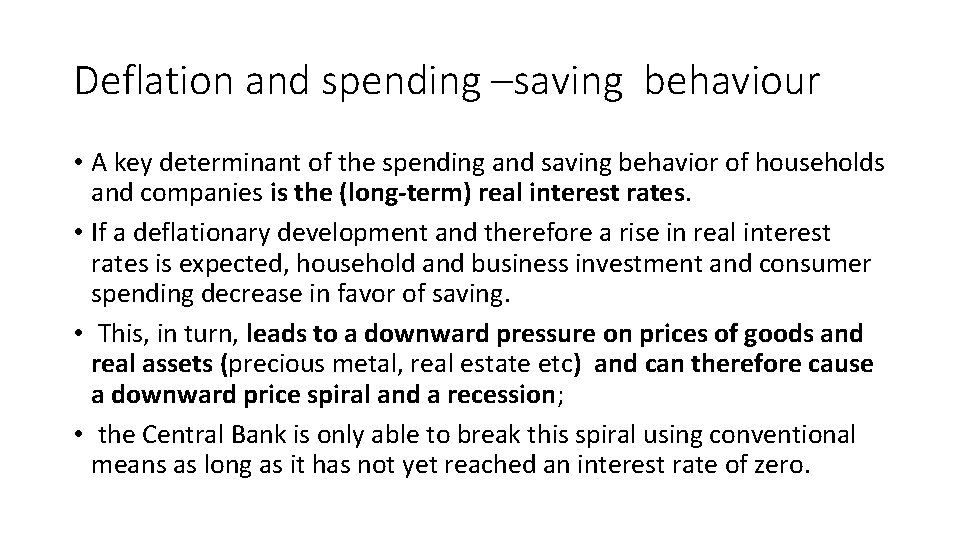 Deflation and spending –saving behaviour

• A key determinant of the spending and saving behavior of households and companies is the (long-term) real interest rates.

• If a deflationary development and therefore a rise in real interest rates is expected, household and business investment and consumer spending decrease in favor of saving.

• This, in turn, leads to a downward pressure on prices of goods and real assets (precious metal, real estate etc) and can therefore cause a downward price spiral and a recession;

• the Central Bank is only able to break this spiral using conventional means as long as it has not yet reached an interest rate of zero.